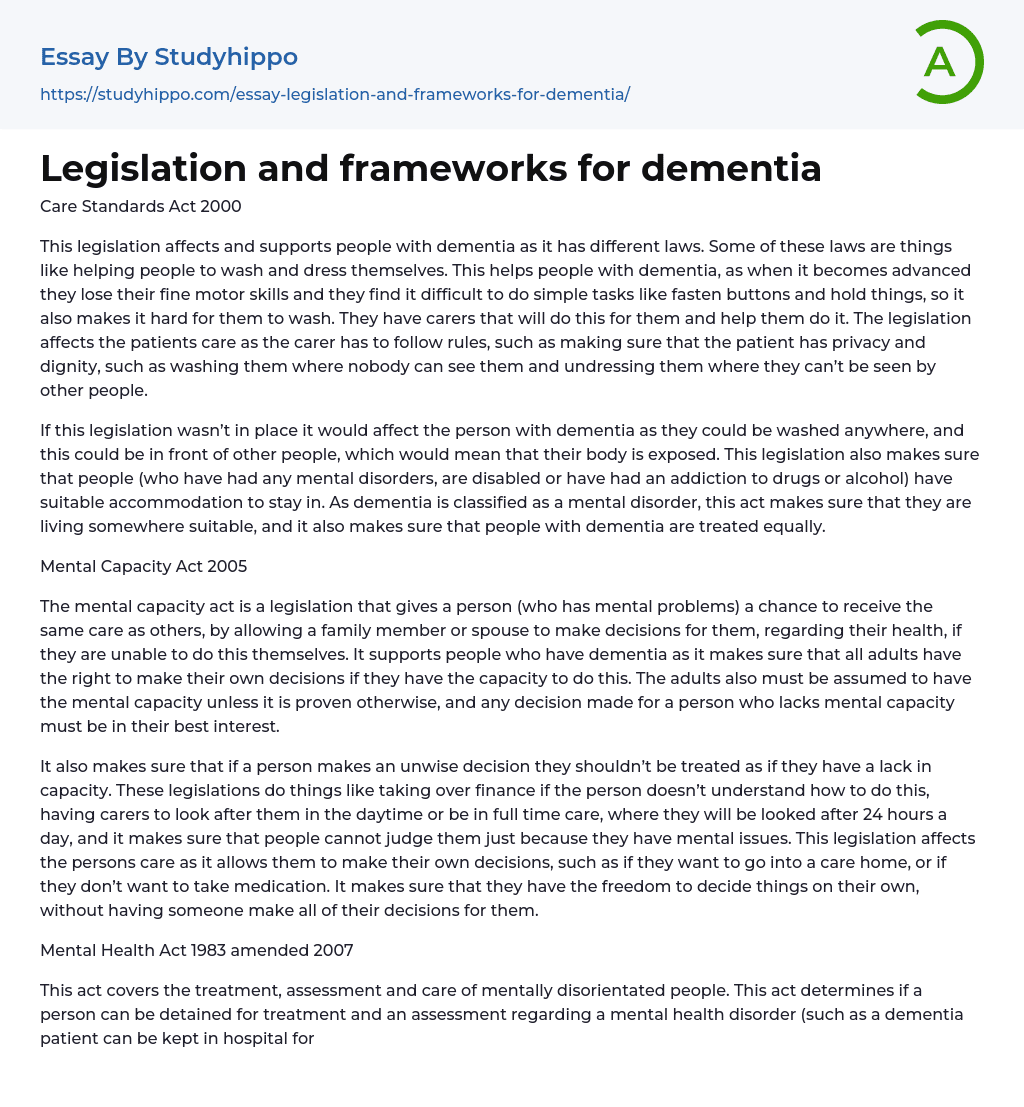 Essay By Studyhippo
https://studyhippo.com/essay-legislation-and-frameworks-for-dementia/

A

Legislation and frameworks for dementia

Care Standards Act 2000

This legislation affects and supports people with dementia as it has different laws. Some of these laws are things like helping people to wash and dress themselves. This helps people with dementia, as when it becomes advanced they lose their fine motor skills and they find it difficult to do simple tasks like fasten buttons and hold things, so it also makes it hard for them to wash. They have carers that will do this for them and help them do it. The legislation affects the patients care as the carer has to follow rules, such as making sure that the patient has privacy and dignity, such as washing them where nobody can see them and undressing them where they can't be seen by other people.

If this legislation wasn't in place it would affect the person with dementia as they could be washed anywhere, and this could be in front of other people, which would mean that their body is exposed. This legislation also makes sure that people (who have had any mental disorders, are disabled or have had an addiction to drugs or alcohol) have suitable accommodation to stay in. As dementia is classified as a mental disorder, this act makes sure that they are living somewhere suitable, and it also makes sure that people with dementia are treated equally.

Mental Capacity Act 2005

The mental capacity act is a legislation that gives a person (who has mental problems) a chance to receive the same care as others, by allowing a family member or spouse to make decisions for them, regarding their health, if they are unable to do this themselves. It supports people who have dementia as it makes sure that all adults have the right to make their own decisions if they have the capacity to do this. The adults also must be assumed to have the mental capacity unless it is proven otherwise, and any decision made for a person who lacks mental capacity must be in their best interest.

It also makes sure that if a person makes an unwise decision they shouldn't be treated as if they have a lack in capacity. These legislations do things like taking over finance if the person doesn't understand how to do this, having carers to look after them in the daytime or be in full time care, where they will be looked after 24 hours a day, and it makes sure that people cannot judge them just because they have mental issues. This legislation affects the persons care as it allows them to make their own decisions, such as if they want to go into a care home, or if they don't want to take medication. It makes sure that they have the freedom to decide things on their own, without having someone make all of their decisions for them.

Mental Health Act 1983 amended 2007

This act covers the treatment, assessment and care of mentally disorientated people. This act determines if a person can be detained for treatment and an assessment regarding a mental health disorder (such as a dementia patient can be kept in hospital for